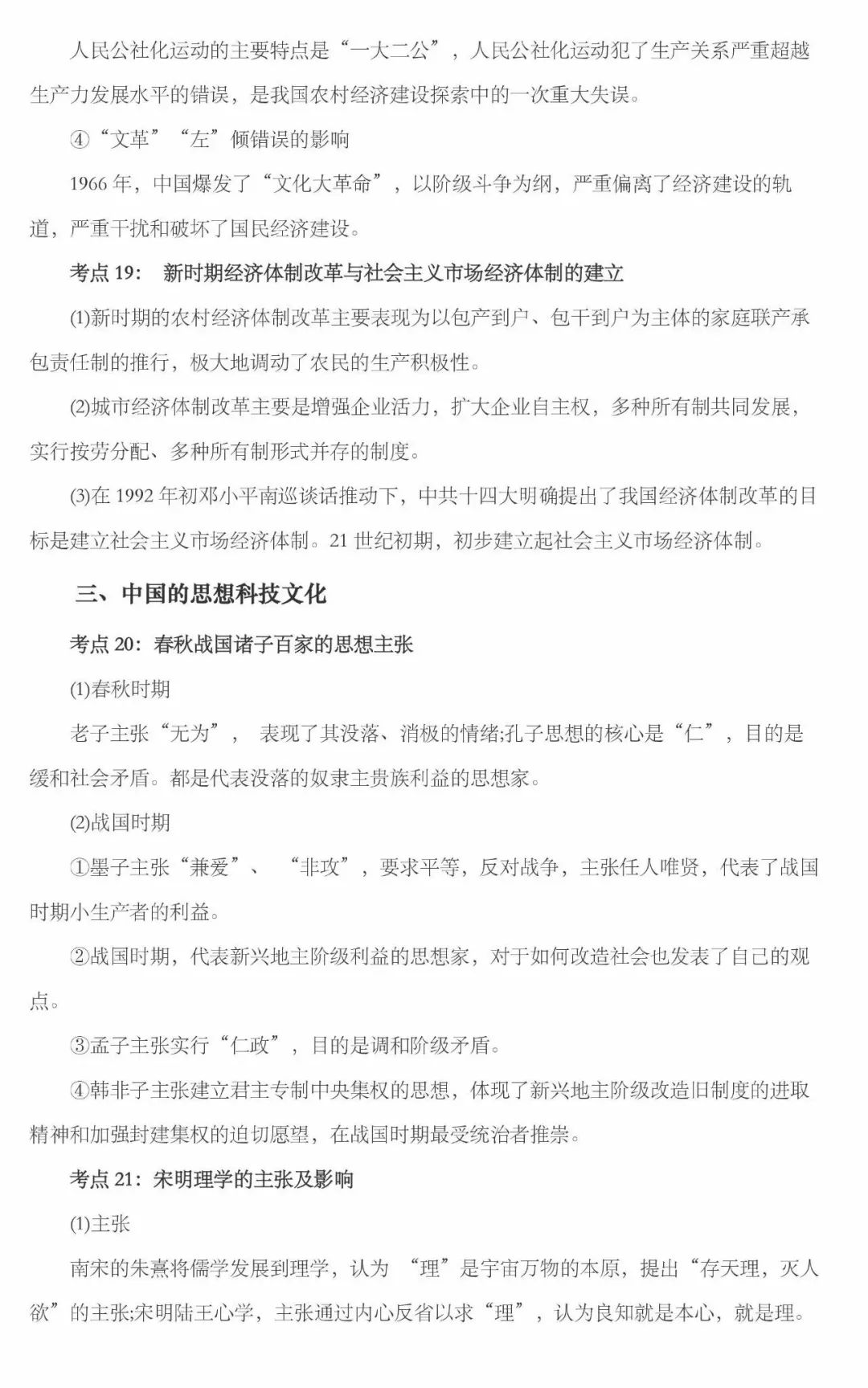 人民公社化运动的主要特点是“一大二公”，人民公社化运动犯了生产关系严重超越生产力发展水平的错误，是我国农村经济建设探索中的一次重大失误。

④“文革”“左”倾错误的影响

1966 年，中国爆发了“文化大革命”，以阶级斗争为纲，严重偏离了经济建设的轨道，严重干扰和破坏了国民经济建设。

考点 19： 新时期经济体制改革与社会主义市场经济体制的建立

(1)新时期的农村经济体制改革主要表现为以包产到户、包干到户为主体的家庭联产承包责任制的推行，极大地调动了农民的生产积极性。

(2)城市经济体制改革主要是增强企业活力，扩大企业自主权，多种所有制共同发展，实行按劳分配、多种所有制形式并存的制度。

(3)在 1992 年初邓小平南巡谈话推动下，中共十四大明确提出了我国经济体制改革的目标是建立社会主义市场经济体制。21 世纪初期，初步建立起社会主义市场经济体制。

三、中国的思想科技文化

考点 20：春秋战国诸子百家的思想主张

(1)春秋时期

老子主张“无为”， 表现了其没落、消极的情绪;孔子思想的核心是“仁”，目的是缓和社会矛盾。都是代表没落的奴隶主贵族利益的思想家。

(2)战国时期

①墨子主张“兼爱”、 “非攻”，要求平等，反对战争，主张任人唯贤，代表了战国时期小生产者的利益。

②战国时期，代表新兴地主阶级利益的思想家，对于如何改造社会也发表了自己的观点。

③孟子主张实行“仁政”，目的是调和阶级矛盾。

④韩非子主张建立君主专制中央集权的思想，体现了新兴地主阶级改造旧制度的进取精神和加强封建集权的迫切愿望，在战国时期最受统治者推崇。

考点 21：宋明理学的主张及影响

(1)主张

南宋的朱熹将儒学发展到理学，认为 “理”是宇宙万物的本原，提出“存天理，灭人欲”的主张;宋明陆王心学，主张通过内心反省以求“理”，认为良知就是本心，就是理。